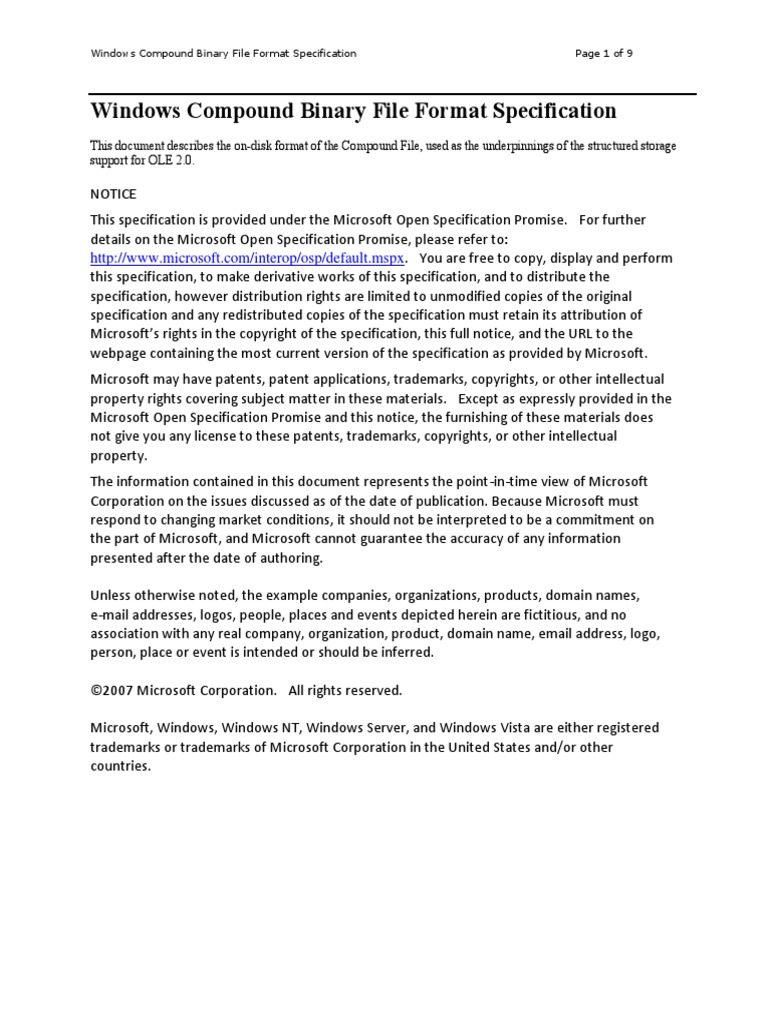 Windows Compound Binary File Format Specification

Page 1 of 9

Windows Compound Binary File Format Specification

This document describes the on-disk format of the Compound File, used as the underpinnings of the structured storage support for OLE 2.0.

NOTICE

This specification is provided under the Microsoft Open Specification Promise. For further details on the Microsoft Open Specification Promise, please refer to: http://www.microsoft.com/interop/osp/default.mspx. You are free to copy, display and perform this specification, to make derivative works of this specification, and to distribute the specification, however distribution rights are limited to unmodified copies of the original specification and any redistributed copies of the specification must retain its attribution of Microsoft's rights in the copyright of the specification, this full notice, and the URL to the webpage containing the most current version of the specification as provided by Microsoft.

Microsoft may have patents, patent applications, trademarks, copyrights, or other intellectual property rights covering subject matter in these materials. Except as expressly provided in the Microsoft Open Specification Promise and this notice, the furnishing of these materials does not give you any license to these patents, trademarks, copyrights, or other intellectual property.

The information contained in this document represents the point-in-time view of Microsoft Corporation on the issues discussed as of the date of publication. Because Microsoft must respond to changing market conditions, it should not be interpreted to be a commitment on the part of Microsoft, and Microsoft cannot guarantee the accuracy of any information presented after the date of authoring.

Unless otherwise noted, the example companies, organizations, products, domain names, e-mail addresses, logos, people, places and events depicted herein are fictitious, and no association with any real company, organization, product, domain name, email address, logo, person, place or event is intended or should be inferred.

©2007 Microsoft Corporation. All rights reserved.

Microsoft, Windows, Windows NT, Windows Server, and Windows Vista are either registered trademarks or trademarks of Microsoft Corporation in the United States and/or other countries.